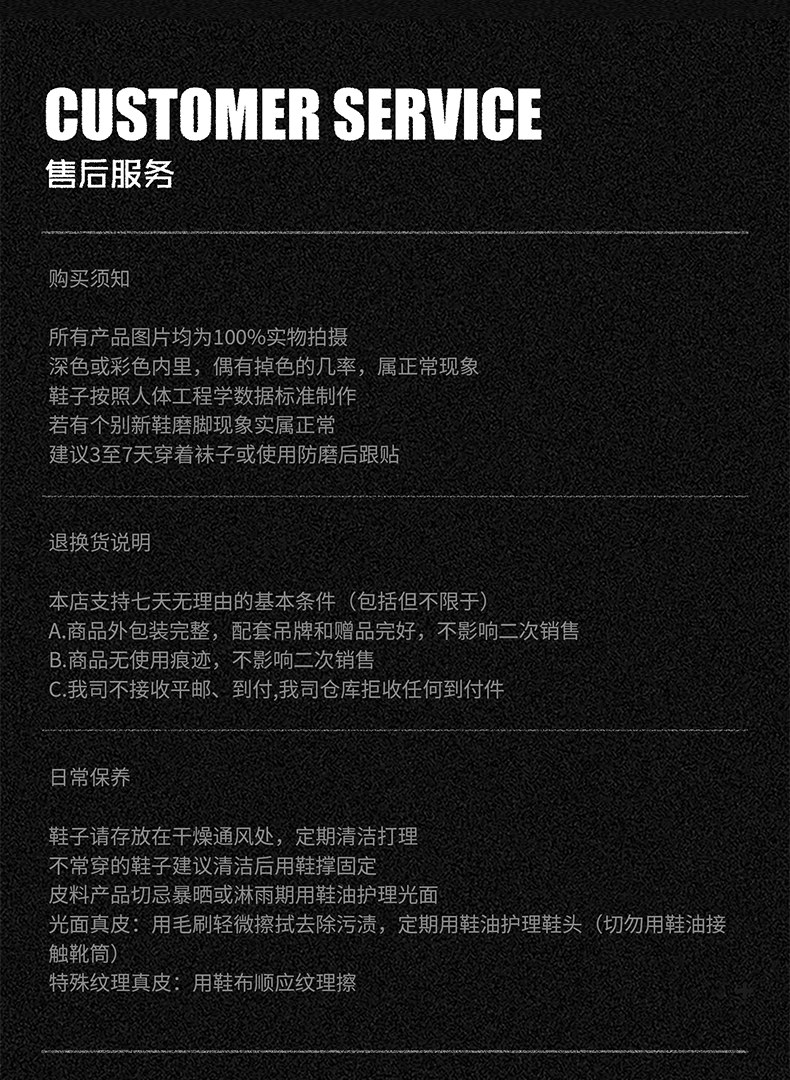 CUSTOMER SERVICE
售后服务

购买须知

所有产品图片均为100%实物拍摄
深色或彩色内里，偶有掉色的几率，属正常现象
鞋子按照人体工程学数据标准制作
若有个别新鞋磨脚现象实属正常
建议3至7天穿着袜子或使用防磨后跟贴

退换货说明

本店支持七天无理由的基本条件（包括但不限于）
A.商品外包装完整，配套吊牌和赠品完好，不影响二次销售
B.商品无使用痕迹，不影响二次销售
C.我司不接收平邮、到付,我司仓库拒收任何到付件

日常保养

鞋子请存放在干燥通风处，定期清洁打理
不常穿的鞋子建议清洁后用鞋撑固定
皮料产品切忌暴晒或淋雨期用鞋油护理光面
光面真皮：用毛刷轻微擦拭去除污渍，定期用鞋油护理鞋头（切勿用鞋油接触靴筒）
特殊纹理真皮：用鞋布顺应纹理擦